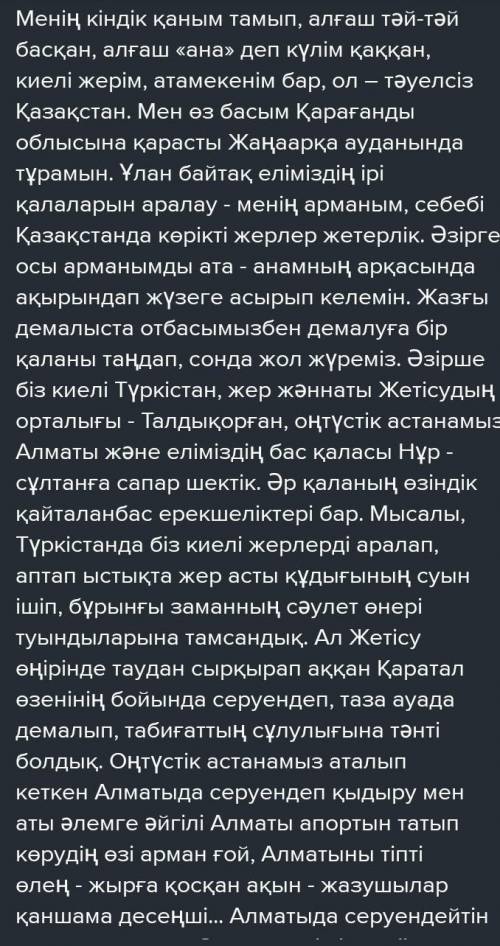 Менің кіндік қаным тамып, алғаш тәй-тәй басқан, алғаш «ана» деп күлім қаққан, киелі жерім, атамекенім бар, ол – тәуелсіз Қазақстан. Мен өз басым Қарағанды облысына қарасты Жаңаарқа ауданында тұрамын. Ұлан байтақ еліміздің ірі қалаларын аралау - менің арманым, себебі Қазақстанда көрікті жерлер жетерлік. Әзірге осы арманымды ата - анамның арқасында ақырындап жүзеге асырып келемін. Жазғы демалыста отбасымызбен демалуға бір қаланы таңдап, сонда жол жүреміз. Әзірше біз киелі Түркістан, жер жәннаты Жетісудың орталығы - Талдықорған, оңтүстік астанамыз Алматы және еліміздің бас қаласы Нұр - сұлтанға сапар шектік. Әр қаланың өзіндік қайталанбас ерекшеліктері бар. Мысалы, Түркістанда біз киелі жерлерді аралап, аптап ыстықта жер асты құдығының суын ішіп, бұрынғы заманның сәулет өнері туындыларына тамсандық. Ал Жетісу өңірінде таудан сырқырап аққан Қаратал өзенінің бойында серуендеп, таза ауада демалып, табиғаттың сұлулығына тәнті болдық. Оңтүстік астанамыз аталып кеткен Алматыда серуендеп қыдыру мен аты әлемге әйгілі Алматы апортын татып көрудің өзі арман ғой, Алматыны тіпті өлең - жырға қосқан ақын - жазушылар қаншама десеңші... Алматыда серуендейтін